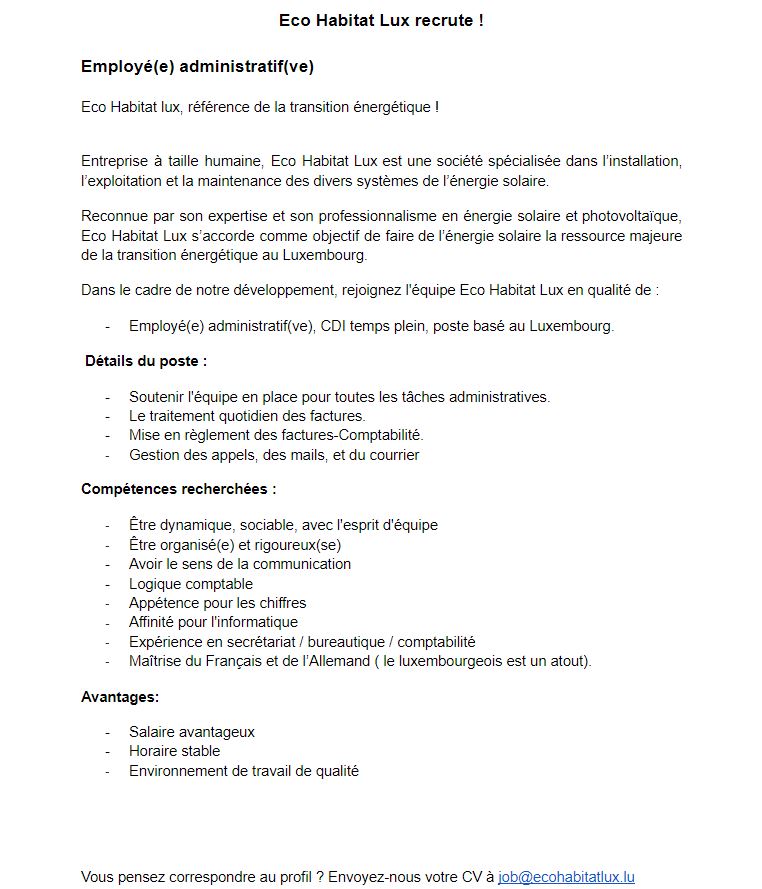 Eco Habitat Lux recrute !

Employé(e) administratif(ve)

Eco Habitat lux, référence de la transition énergétique !

Entreprise à taille humaine, Eco Habitat Lux est une société spécialisée dans l'installation, l'exploitation et la maintenance des divers systèmes de l'énergie solaire.

Reconnue par son expertise et son professionnalisme en énergie solaire et photovoltaïque, Eco Habitat Lux s'accorde comme objectif de faire de l'énergie solaire la ressource majeure de la transition énergétique au Luxembourg.

Dans le cadre de notre développement, rejoignez l'équipe Eco Habitat Lux en qualité de :

- Employé(e) administratif(ve), CDI temps plein, poste basé au Luxembourg.

Détails du poste :

- Soutenir l'équipe en place pour toutes les tâches administratives.
- Le traitement quotidien des factures.
- Mise en règlement des factures-Comptabilité.
- Gestion des appels, des mails, et du courrier

Compétences recherchées :

- Être dynamique, sociable, avec l'esprit d'équipe
- Être organisé(e) et rigoureux(se)
- Avoir le sens de la communication
- Logique comptable
- Appétence pour les chiffres
- Affinité pour l'informatique
- Expérience en secrétariat / bureautique / comptabilité
- Maîtrise du Français et de l'Allemand ( le luxembourgeois est un atout).

Avantages:

- Salaire avantageux
- Horaire stable
- Environnement de travail de qualité

Vous pensez correspondre au profil ? Envoyez-nous votre CV à job@ecohabitatlux.lu